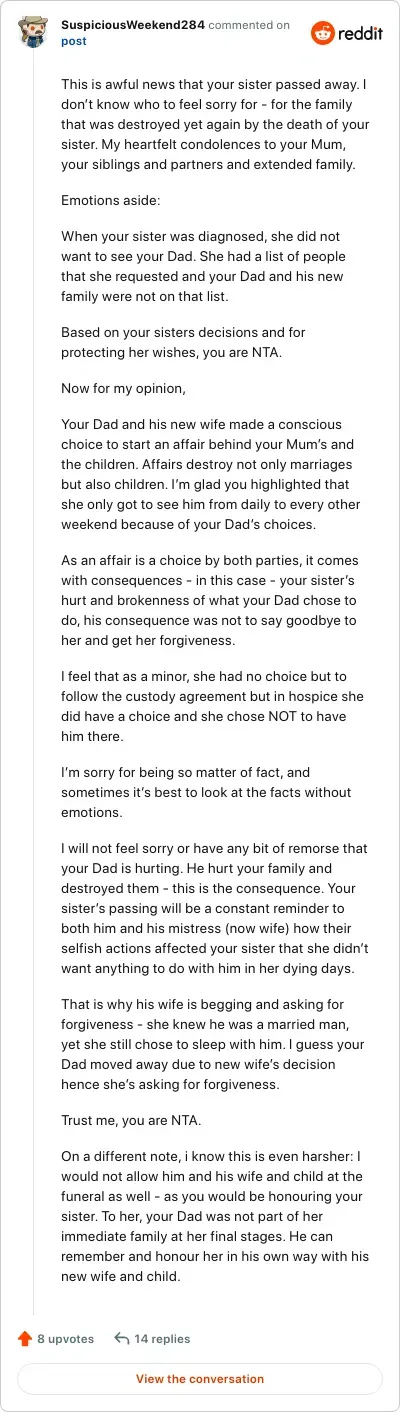 SuspiciousWeekend284 commented on post

reddit

This is awful news that your sister passed away. I don't know who to feel sorry for - for the family that was destroyed yet again by the death of your sister. My heartfelt condolences to your Mum, your siblings and partners and extended family.

Emotions aside:

When your sister was diagnosed, she did not want to see your Dad. She had a list of people that she requested and your Dad and his new family were not on that list.

Based on your sisters decisions and for protecting her wishes, you are NTA.

Now for my opinion,

Your Dad and his new wife made a conscious choice to start an affair behind your Mum's and the children. Affairs destroy not only marriages but also children. I'm glad you highlighted that she only got to see him from daily to every other weekend because of your Dad's choices.

As an affair is a choice by both parties, it comes with consequences - in this case - your sister's hurt and brokenness of what your Dad chose to do, his consequence was not to say goodbye to her and get her forgiveness.

I feel that as a minor, she had no choice but to follow the custody agreement but in hospice she did have a choice and she chose NOT to have him there.

I'm sorry for being so matter of fact, and sometimes it's best to look at the facts without emotions.

I will not feel sorry or have any bit of remorse that your Dad is hurting. He hurt your family and destroyed them - this is the consequence. Your sister's passing will be a constant reminder to both him and his mistress (now wife) how their selfish actions affected your sister that she didn't want anything to do with him in her dying days.

That is why his wife is begging and asking for forgiveness - she knew he was a married man, yet she still chose to sleep with him. I guess your Dad moved away due to new wife's decision hence she's asking for forgiveness.

Trust me, you are NTA.

On a different note, i know this is even harsher: I would not allow him and his wife and child at the funeral as well - as you would be honouring your sister. To her, your Dad was not part of her immediate family at her final stages. He can remember and honour her in his own way with his new wife and child.

8 upvotes

14 replies

View the conversation